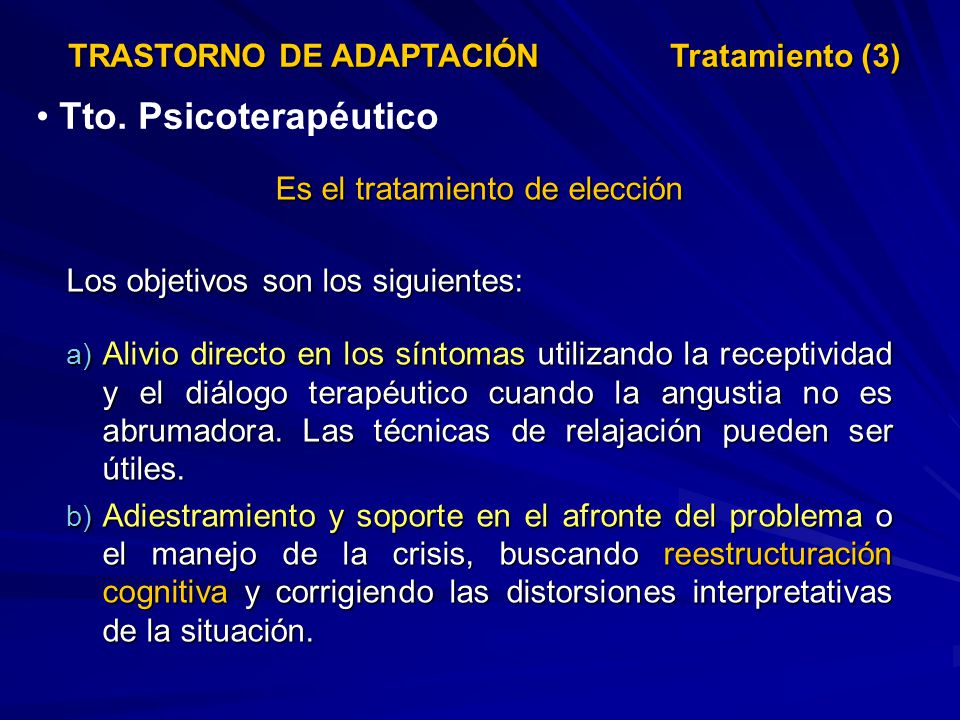 TRASTORNO DE ADAPTACIÓN Tratamiento (3)

• Tto. Psicoterapéutico

Es el tratamiento de elección

Los objetivos son los siguientes:

a) Alivio directo en los síntomas utilizando la receptividad y el diálogo terapéutico cuando la angustia no es abrumadora. Las técnicas de relajación pueden ser útiles.

b) Adiestramiento y soporte en el afronte del problema o el manejo de la crisis, buscando reestructuración cognitiva y corrigiendo las distorsiones interpretativas de la situación.